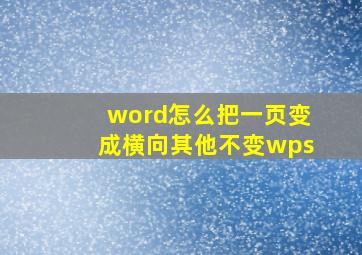 word怎么把一页变成横向其他不变wps